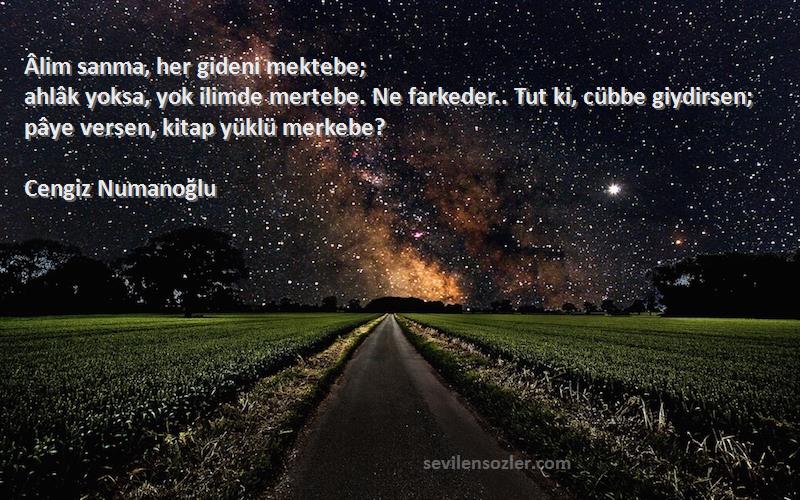 Âlim sanma, her gideni mektebe;
ahlâk yoksa, yok ilimde mertebe. Ne farkeder.. Tut ki, cübbe giydirsen;
pâye versen, kitap yüklü merkebe?

Cengiz Numanoğlu

sevilensozler.com